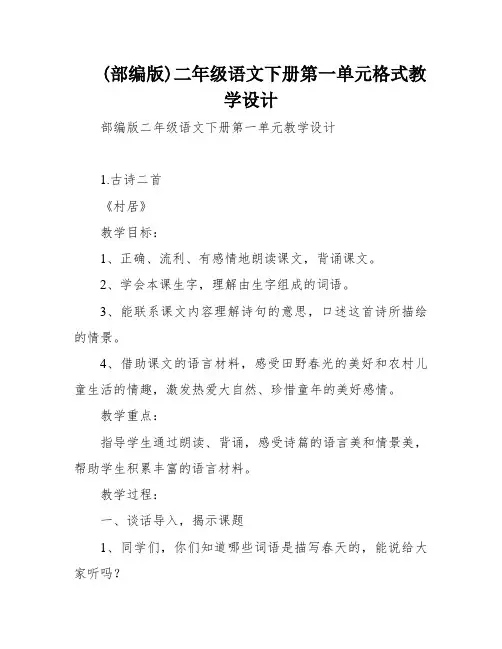 (部编版)二年级语文下册第一单元格式教学设计

部编版二年级语文下册第一单元教学设计

1.古诗二首

《村居》

教学目标：

1、正确、流利、有感情地朗读课文，背诵课文。

2、学会本课生字，理解由生字组成的词语。

3、能联系课文内容理解诗句的意思，口述这首诗所描绘的情景。

4、借助课文的语言材料，感受田野春光的美好和农村儿童生活的情趣，激发热爱大自然、珍惜童年的美好感情。

教学重点：

指导学生通过朗读、背诵，感受诗篇的语言美和情景美，帮助学生积累丰富的语言材料。

教学过程：

一、谈话导入，揭示课题

1、同学们，你们知道哪些词语是描写春天的，能说给大家听吗？